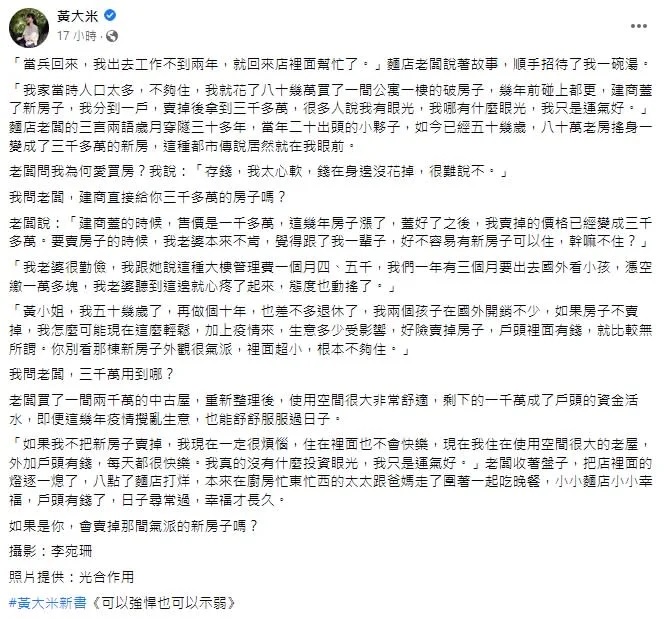 黃大米
17 小時 ·

「當兵回來，我出去工作不到兩年，就回來店裡面幫忙了。」麵店老闆說著故事，順手招待了我一碗湯。

「我家當時人口太多，不夠住，我就花了八十幾萬買了一間公寓一樓的破房子，幾年前碰上都更，建商蓋了新房子，我分到一戶，賣掉後拿到三千多萬，很多人說我有眼光，我哪有什麼眼光，我只是運氣好。」麵店老闆的三言兩語歲月穿隧三十多年，當年二十出頭的小夥子，如今已經五十幾歲，八十萬老房搖身一變成了三千多萬的新房，這種都市傳說居然就在我眼前。

老闆問我為何愛買房？我說：「存錢，我太心軟，錢在身邊沒花掉，很難說不。」

我問老闆，建商直接給你三千多萬的房子嗎？

老闆說：「建商蓋的時候，售價是一千多萬，這幾年房子漲了，蓋好了之後，我賣掉的價格已經變成三千多萬。要賣房子的時候，我老婆本來不肯，覺得跟了我一輩子，好不容易有新房子可以住，幹嘛不住？」

「我老婆很勤儉，我跟她說這種大樓管理費一個月四、五千，我們一年有三個月要出去國外看小孩，憑空繳一萬多塊，我老婆聽到這邊就心疼了起來，態度也動搖了。」

「黃小姐，我五十幾歲了，再做個十年，也差不多退休了，我兩個孩子在國外開銷不少，如果房子不賣掉，我怎麼可能現在這麼輕鬆，加上疫情來，生意多少受影響，好險賣掉房子，戶頭裡面有錢，就比較無所謂。你別看那棟新房子外觀很氣派，裡面超小，根本不夠住。」

我問老闆，三千萬用到哪？

老闆買了一間兩千萬的中古屋，重新整理後，使用空間很大非常舒適，剩下的一千萬成了戶頭的資金活水，即便這幾年疫情攪亂生意，也能舒舒服服過日子。

「如果我不把新房子賣掉，我現在一定很煩惱，住在裡面也不會快樂，現在我住在使用空間很大的老屋，外加戶頭有錢，每天都很快樂。我真的沒有什麼投資眼光，我只是運氣好。」老闆收著盤子，把店裡面的燈逐一熄了，八點了麵店打烊，本來在廚房忙東忙西的太太跟爸媽走了圍著一起吃晚餐，小小麵店小小幸福，戶頭有錢了，日子尋常過，幸福才長久。

如果是你，會賣掉那間氣派的新房子嗎？

攝影：李宛珊

照片提供：光合作用

#黃大米新書《可以強悍也可以示弱》